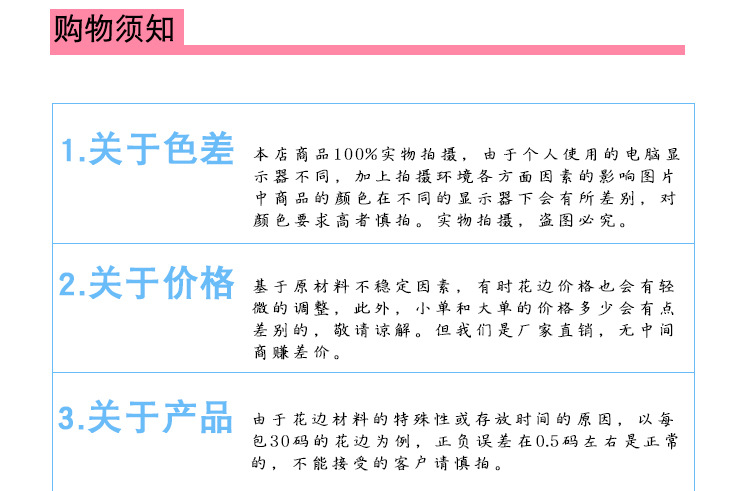 购物须知

1.关于色差

本店商品100%实物拍摄，由于个人使用的电脑显示器不同，加上拍摄环境各方面因素的影响图片中商品的颜色在不同的显示器下会有所差别，对颜色要求高者慎拍。实物拍摄，盗图必究。

2.关于价格

基于原材料不稳定因素，有时花边价格也会有轻微的调整，此外，小单和大单的价格多少会有点差别的，敬请谅解。但我们是厂家直销，无中间商赚差价。

3.关于产品

由于花边材料的特殊性或存放时间的原因，以每包30码的花边为例，正负误差在0.5码左右是正常的，不能接受的客户请慎拍。